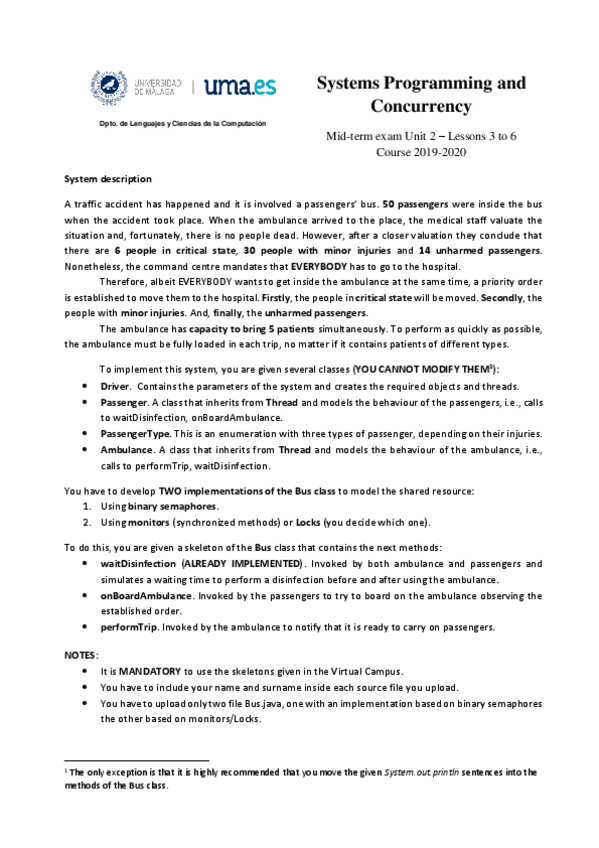 UNIVERSIDAD DE MÁLAGA | uma.es

Dpto. de Lenguajes y Ciencias de la Computación

Systems Programming and Concurrency

Mid-term exam Unit 2 – Lessons 3 to 6
Course 2019-2020

System description

A traffic accident has happened and it is involved a passengers' bus. 50 passengers were inside the bus when the accident took place. When the ambulance arrived to the place, the medical staff valuate the situation and, fortunately, there is no people dead. However, after a closer valuation they conclude that there are 6 people in critical state, 30 people with minor injuries and 14 unharmed passengers. Nonetheless, the command centre mandates that EVERYBODY has to go to the hospital.

Therefore, albeit EVERYBODY wants to get inside the ambulance at the same time, a priority order is established to move them to the hospital. Firstly, the people in critical state will be moved. Secondly, the people with minor injuries. And, finally, the unharmed passengers.

The ambulance has capacity to bring 5 patients simultaneously. To perform as quickly as possible, the ambulance must be fully loaded in each trip, no matter if it contains patients of different types.

To implement this system, you are given several classes (YOU CANNOT MODIFY THEM$^1$):

• Driver. Contains the parameters of the system and creates the required objects and threads.
• Passenger. A class that inherits from Thread and models the behaviour of the passengers, i.e., calls to waitDisinfection, onBoardAmbulance.
• PassengerType. This is an enumeration with three types of passenger, depending on their injuries.
• Ambulance. A class that inherits from Thread and models the behaviour of the ambulance, i.e., calls to performTrip, waitDisinfection.

You have to develop TWO implementations of the Bus class to model the shared resource:
1. Using binary semaphores.
2. Using monitors (synchronized methods) or Locks (you decide which one).

To do this, you are given a skeleton of the Bus class that contains the next methods:
• waitDisinfection (ALREADY IMPLEMENTED). Invoked by both ambulance and passengers and simulates a waiting time to perform a disinfection before and after using the ambulance.
• onBoardAmbulance. Invoked by the passengers to try to board on the ambulance observing the established order.
• performTrip. Invoked by the ambulance to notify that it is ready to carry on passengers.

NOTES:
• It is MANDATORY to use the skeletons given in the Virtual Campus.
• You have to include your name and surname inside each source file you upload.
• You have to upload only two file Bus.java, one with an implementation based on binary semaphores the other based on monitors/Locks.

$^1$ The only exception is that it is highly recommended that you move the given System.out.println sentences into the methods of the Bus class.